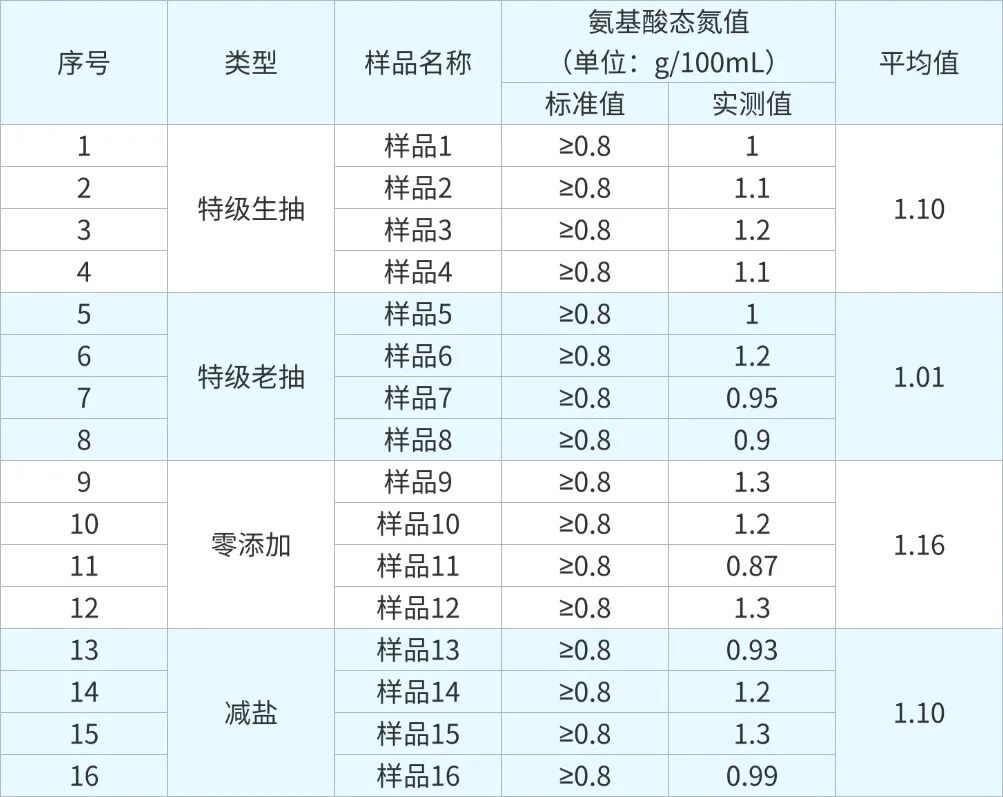 | 序号 | 类型 | 样品名称 | 氨基酸态氮值（单位：g/100mL） | | 平均值 |
|---|---|---|---|---|---|
| | | | 标准值 | 实测值 | |
| 1 | 特级生抽 | 样品1 | ≥0.8 | 1 | 1.10 |
| 2 | | 样品2 | ≥0.8 | 1.1 | |
| 3 | | 样品3 | ≥0.8 | 1.2 | |
| 4 | | 样品4 | ≥0.8 | 1.1 | |
| 5 | 特级老抽 | 样品5 | ≥0.8 | 1 | 1.01 |
| 6 | | 样品6 | ≥0.8 | 1.2 | |
| 7 | | 样品7 | ≥0.8 | 0.95 | |
| 8 | | 样品8 | ≥0.8 | 0.9 | |
| 9 | 零添加 | 样品9 | ≥0.8 | 1.3 | 1.16 |
| 10 | | 样品10 | ≥0.8 | 1.2 | |
| 11 | | 样品11 | ≥0.8 | 0.87 | |
| 12 | | 样品12 | ≥0.8 | 1.3 | |
| 13 | 减盐 | 样品13 | ≥0.8 | 0.93 | 1.10 |
| 14 | | 样品14 | ≥0.8 | 1.2 | |
| 15 | | 样品15 | ≥0.8 | 1.3 | |
| 16 | | 样品16 | ≥0.8 | 0.99 | |